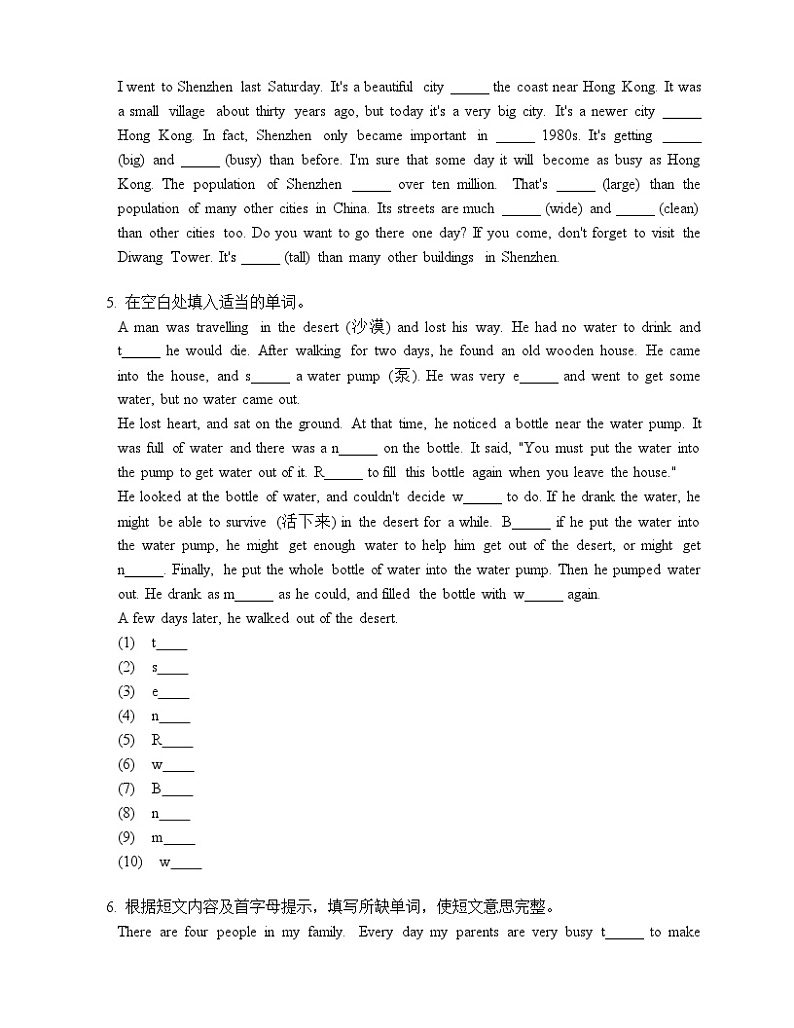 I went to Shenzhen last Saturday. It's a beautiful city _____ the coast near Hong Kong. It was a small village about thirty years ago, but today it's a very big city. It's a newer city _____ Hong Kong. In fact, Shenzhen only became important in _____ 1980s. It's getting _____ (big) and _____ (busy) than before. I'm sure that some day it will become as busy as Hong Kong. The population of Shenzhen _____ over ten million. That's _____ (large) than the population of many other cities in China. Its streets are much _____ (wide) and _____ (clean) than other cities too. Do you want to go there one day? If you come, don't forget to visit the Diwang Tower. It's _____ (tall) than many other buildings in Shenzhen.

5. 在空白处填入适当的单词。

A man was travelling in the desert (沙漠) and lost his way. He had no water to drink and t_____ he would die. After walking for two days, he found an old wooden house. He came into the house, and s_____ a water pump (泵). He was very e_____ and went to get some water, but no water came out.

He lost heart, and sat on the ground. At that time, he noticed a bottle near the water pump. It was full of water and there was a n_____ on the bottle. It said, "You must put the water into the pump to get water out of it. R_____ to fill this bottle again when you leave the house."

He looked at the bottle of water, and couldn't decide w_____ to do. If he drank the water, he might be able to survive (活下来) in the desert for a while. B_____ if he put the water into the water pump, he might get enough water to help him get out of the desert, or might get n_____. Finally, he put the whole bottle of water into the water pump. Then he pumped water out. He drank as m_____ as he could, and filled the bottle with w_____ again.

A few days later, he walked out of the desert.

(1) t____
(2) s____
(3) e____
(4) n____
(5) R____
(6) w____
(7) B____
(8) n____
(9) m____
(10) w____

6. 根据短文内容及首字母提示，填写所缺单词，使短文意思完整。

There are four people in my family. Every day my parents are very busy t_____ to make